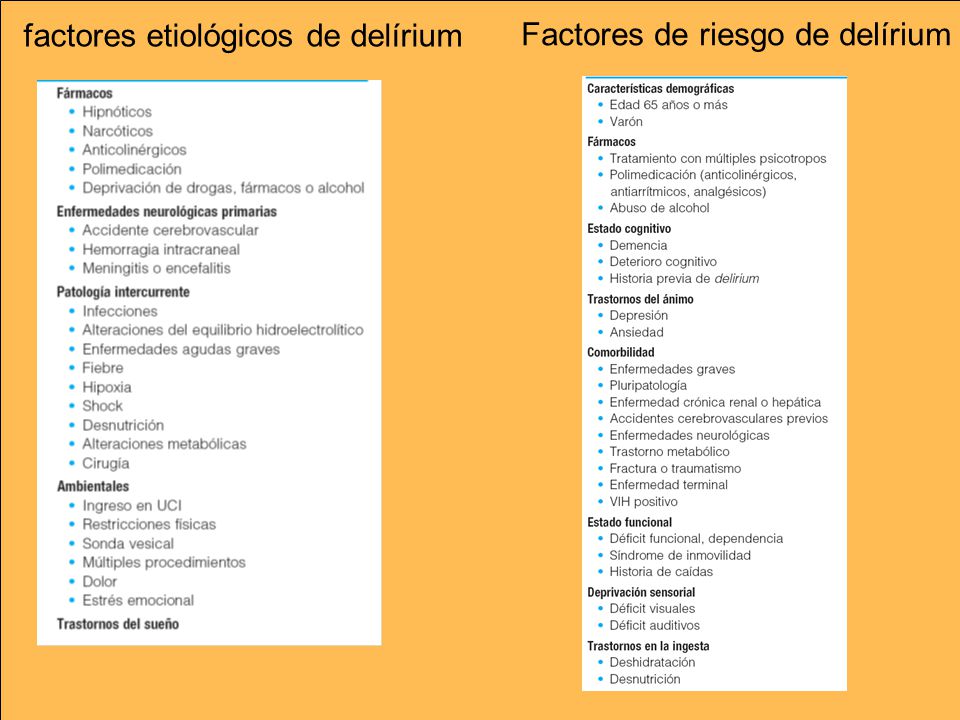 factores etiológicos de delírium

Fármacos
• Hipnóticos
• Narcóticos
• Anticolinérgicos
• Polimedicación
• Deprivación de drogas, fármacos o alcohol

Enfermedades neurológicas primarias
• Accidente cerebrovascular
• Hemorragia intracraneal
• Meningitis o encefalitis

Patología intercurrente
• Infecciones
• Alteraciones del equilibrio hidroelectrolítico
• Enfermedades agudas graves
• Fiebre
• Hipoxia
• Shock
• Desnutrición
• Alteraciones metabólicas
• Cirugía

Ambientales
• Ingreso en UCI
• Restricciones físicas
• Sonda vesical
• Múltiples procedimientos
• Dolor
• Estrés emocional

Trastornos del sueño

Factores de riesgo de delírium

Características demográficas
• Edad 65 años o más
• Varón

Fármacos
• Tratamiento con múltiples psicotropos
• Polimedicación (anticolinérgicos, antiarrítmicos, analgésicos)
• Abuso de alcohol

Estado cognitivo
• Demencia
• Deterioro cognitivo
• Historia previa de delirium

Trastornos del ánimo
• Depresión
• Ansiedad

Comorbilidad
• Enfermedades graves
• Pluripatología
• Enfermedad crónica renal o hepática
• Accidentes cerebrovasculares previos
• Enfermedades neurológicas
• Trastorno metabólico
• Fractura o traumatismo
• Enfermedad terminal
• VIH positivo

Estado funcional
• Déficit funcional, dependencia
• Síndrome de inmovilidad
• Historia de caídas

Deprivación sensorial
• Déficit visuales
• Déficit auditivos

Trastornos en la ingesta
• Deshidratación
• Desnutrición